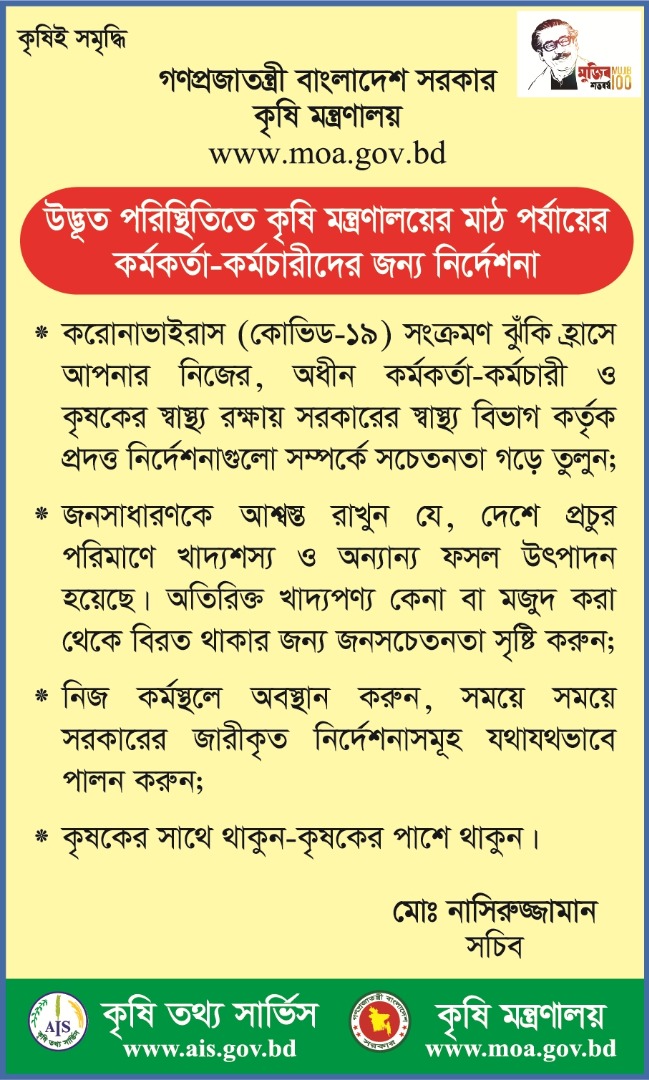 কৃষিই সমৃদ্ধি

মুজিব শতবর্ষ MUJIB 100

গণপ্রজাতন্ত্রী বাংলাদেশ সরকার
কৃষি মন্ত্রণালয়
www.moa.gov.bd

উদ্ভূত পরিস্থিতিতে কৃষি মন্ত্রণালয়ের মাঠ পর্যায়ের কর্মকর্তা-কর্মচারীদের জন্য নির্দেশনা

* করোনাভাইরাস (কোভিড-১৯) সংক্রমণ ঝুঁকি হ্রাসে আপনার নিজের, অধীন কর্মকর্তা-কর্মচারী ও কৃষকের স্বাস্থ্য রক্ষায় সরকারের স্বাস্থ্য বিভাগ কর্তৃক প্রদত্ত নির্দেশনাগুলো সম্পর্কে সচেতনতা গড়ে তুলুন;

* জনসাধারণকে আশ্বস্ত রাখুন যে, দেশে প্রচুর পরিমাণে খাদ্যশস্য ও অন্যান্য ফসল উৎপাদন হয়েছে। অতিরিক্ত খাদ্যপণ্য কেনা বা মজুদ করা থেকে বিরত থাকার জন্য জনসচেতনতা সৃষ্টি করুন;

* নিজ কর্মস্থলে অবস্থান করুন, সময়ে সময়ে সরকারের জারীকৃত নির্দেশনাসমূহ যথাযথভাবে পালন করুন;

* কৃষকের সাথে থাকুন-কৃষকের পাশে থাকুন।

মোঃ নাসিরুজ্জামান
সচিব

AIS কৃষি তথ্য সার্ভিস
কৃষি তথ্য সার্ভিস
www.ais.gov.bd

গণপ্রজাতন্ত্রী বাংলাদেশ সরকার
কৃষি মন্ত্রণালয়
www.moa.gov.bd